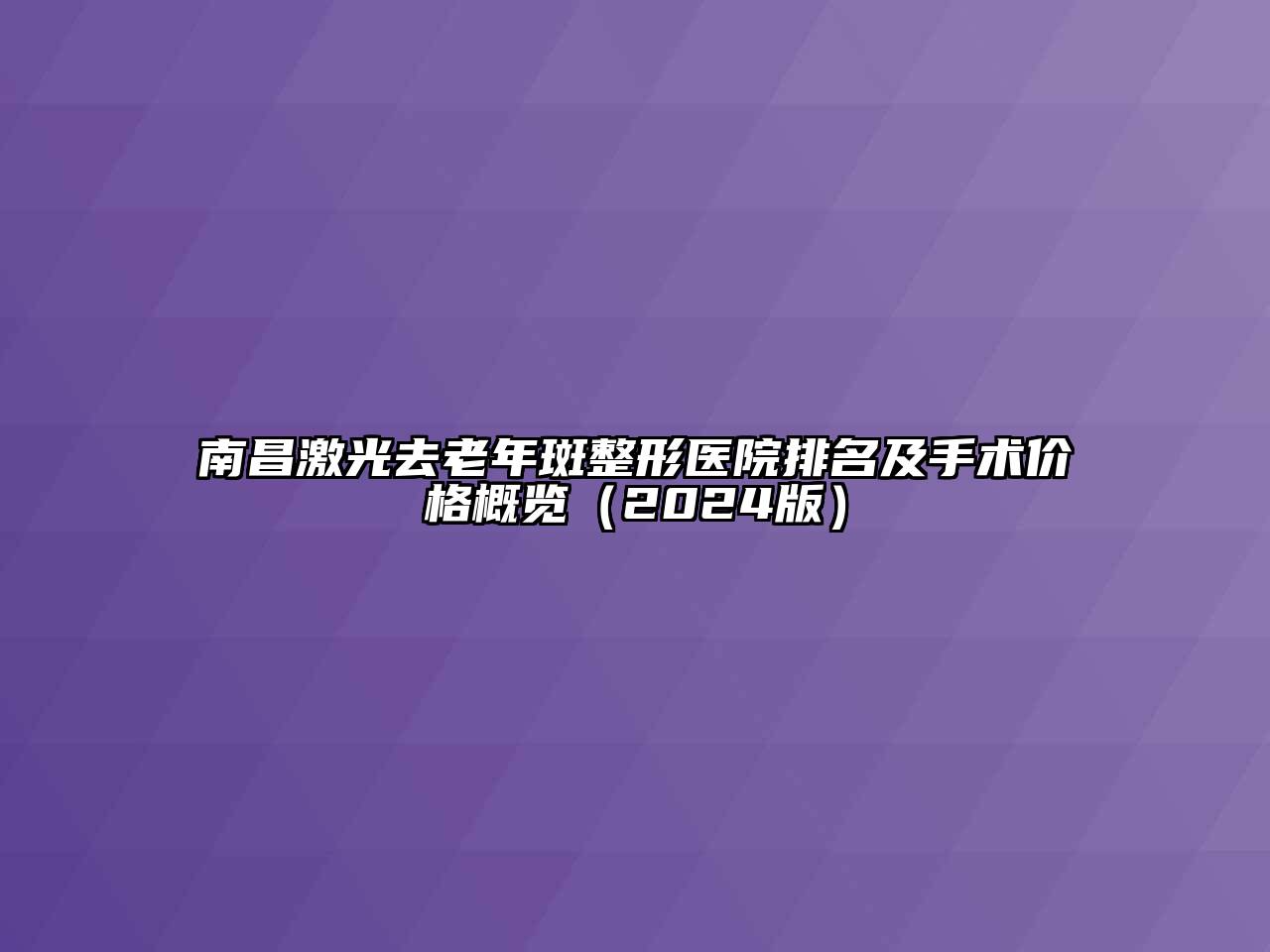 南昌激光去老年斑整形医院排名及手术价格概览（2024版）